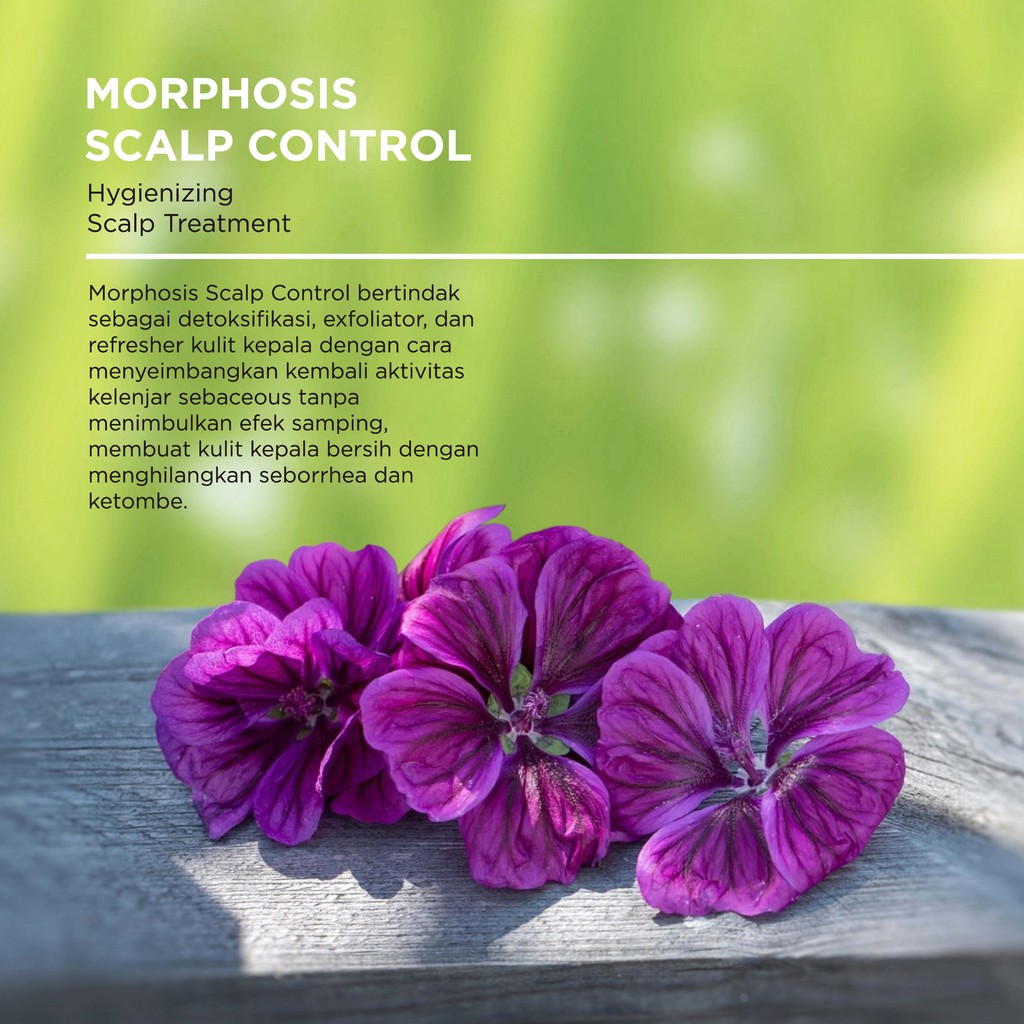 MORPHOSIS
SCALP CONTROL

Hygienizing
Scalp Treatment

Morphosis Scalp Control bertindak sebagai detoksifikasi, exfoliator, dan refresher kulit kepala dengan cara menyeimbangkan kembali aktivitas kelenjar sebaceous tanpa menimbulkan efek samping, membuat kulit kepala bersih dengan menghilangkan seborrhea dan ketombe.